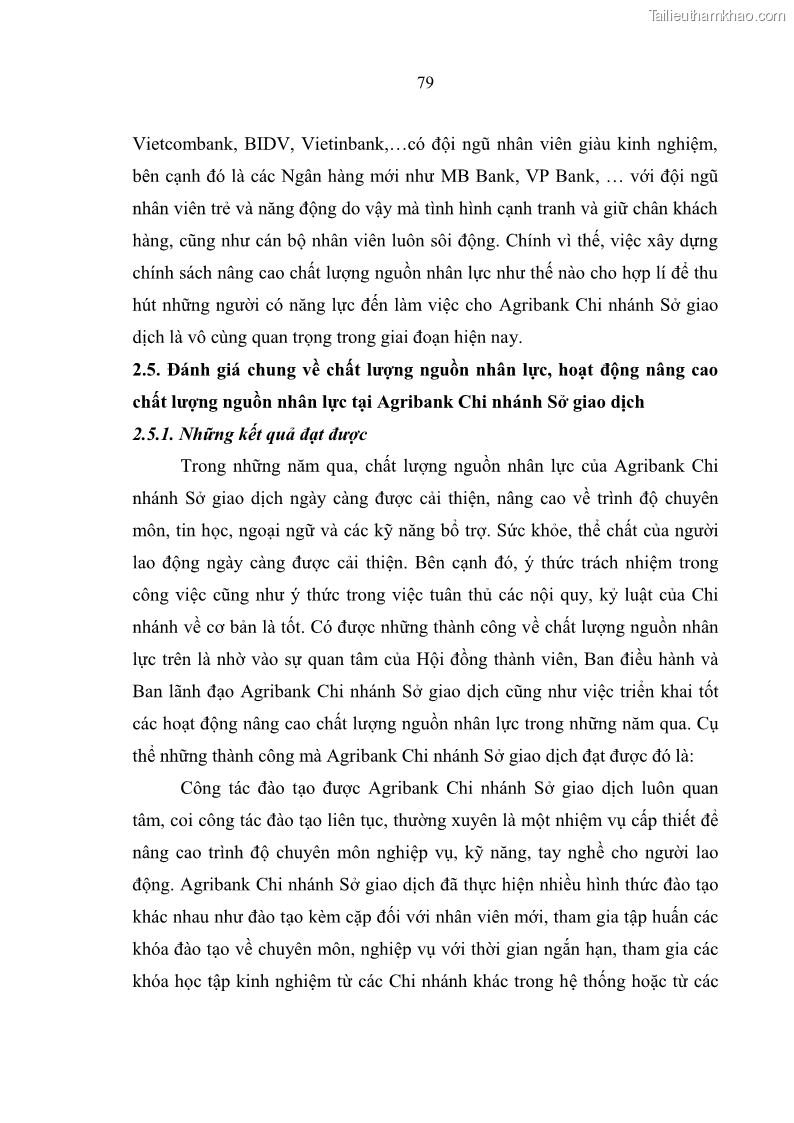 Tailieuthamkhao.com

79

Vietcombank, BIDV, Vietinbank,…có đội ngũ nhân viên giàu kinh nghiệm, bên cạnh đó là các Ngân hàng mới như MB Bank, VP Bank, … với đội ngũ nhân viên trẻ và năng động do vậy mà tình hình cạnh tranh và giữ chân khách hàng, cũng như cán bộ nhân viên luôn sôi động. Chính vì thế, việc xây dựng chính sách nâng cao chất lượng nguồn nhân lực như thế nào cho hợp lí để thu hút những người có năng lực đến làm việc cho Agribank Chi nhánh Sở giao dịch là vô cùng quan trọng trong giai đoạn hiện nay.

2.5. Đánh giá chung về chất lượng nguồn nhân lực, hoạt động nâng cao chất lượng nguồn nhân lực tại Agribank Chi nhánh Sở giao dịch

2.5.1. Những kết quả đạt được

Trong những năm qua, chất lượng nguồn nhân lực của Agribank Chi nhánh Sở giao dịch ngày càng được cải thiện, nâng cao về trình độ chuyên môn, tin học, ngoại ngữ và các kỹ năng bổ trợ. Sức khỏe, thể chất của người lao động ngày càng được cải thiện. Bên cạnh đó, ý thức trách nhiệm trong công việc cũng như ý thức trong việc tuân thủ các nội quy, kỷ luật của Chi nhánh về cơ bản là tốt. Có được những thành công về chất lượng nguồn nhân lực trên là nhờ vào sự quan tâm của Hội đồng thành viên, Ban điều hành và Ban lãnh đạo Agribank Chi nhánh Sở giao dịch cũng như việc triển khai tốt các hoạt động nâng cao chất lượng nguồn nhân lực trong những năm qua. Cụ thể những thành công mà Agribank Chi nhánh Sở giao dịch đạt được đó là:

Công tác đào tạo được Agribank Chi nhánh Sở giao dịch luôn quan tâm, coi công tác đào tạo liên tục, thường xuyên là một nhiệm vụ cấp thiết để nâng cao trình độ chuyên môn nghiệp vụ, kỹ năng, tay nghề cho người lao động. Agribank Chi nhánh Sở giao dịch đã thực hiện nhiều hình thức đào tạo khác nhau như đào tạo kèm cặp đối với nhân viên mới, tham gia tập huấn các khóa đào tạo về chuyên môn, nghiệp vụ với thời gian ngắn hạn, tham gia các khóa học tập kinh nghiệm từ các Chi nhánh khác trong hệ thống hoặc từ các